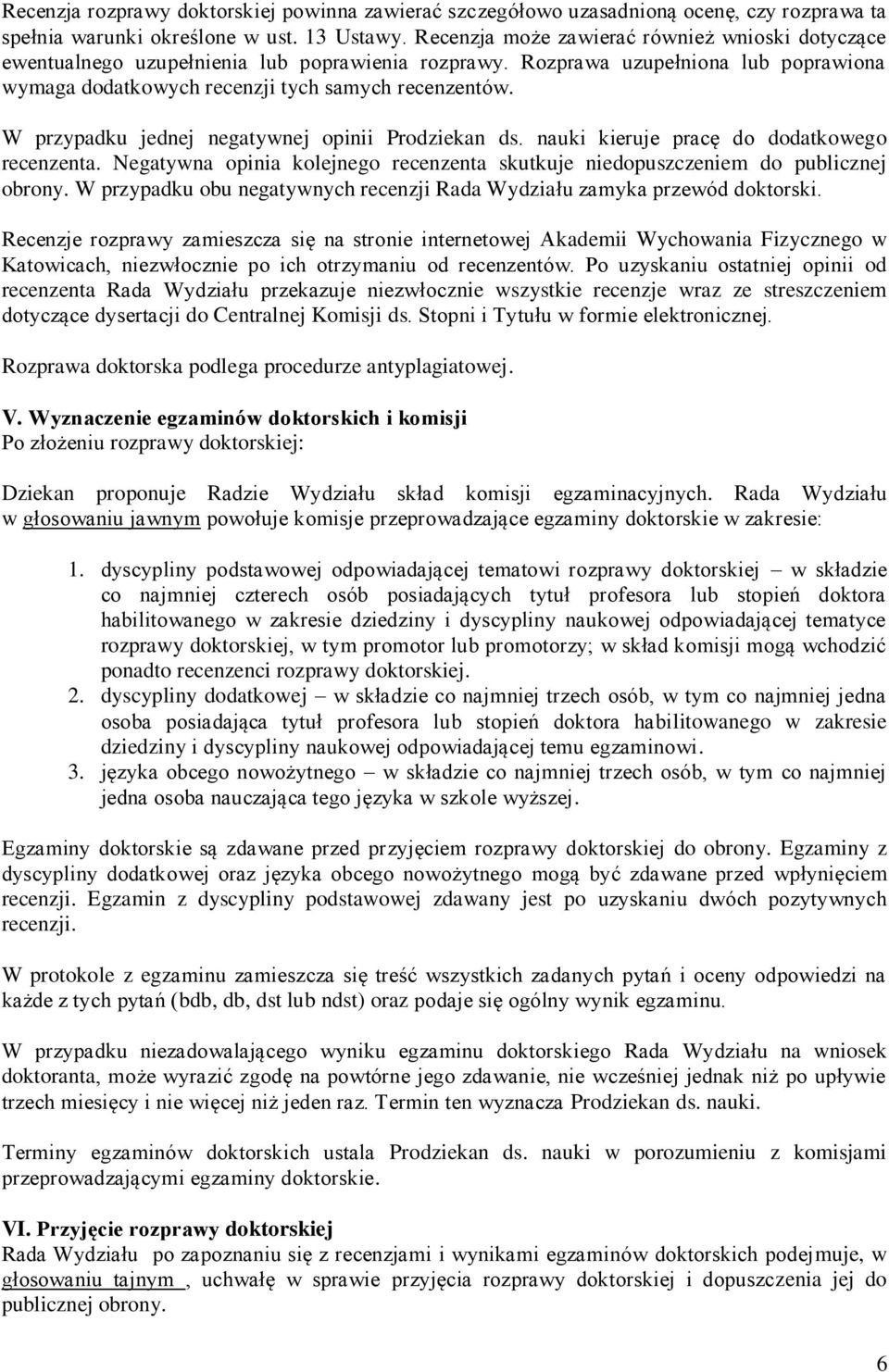 Recenzja rozprawy doktorskiej powinna zawierać szczegółowo uzasadnioną ocenę, czy rozprawa ta spełnia warunki określone w ust. 13 Ustawy. Recenzja może zawierać również wnioski dotyczące ewentualnego uzupełnienia lub poprawienia rozprawy. Rozprawa uzupełniona lub poprawiona wymaga dodatkowych recenzji tych samych recenzentów.

W przypadku jednej negatywnej opinii Prodziekan ds. nauki kieruje pracę do dodatkowego recenzenta. Negatywna opinia kolejnego recenzenta skutkuje niedopuszczeniem do publicznej obrony. W przypadku obu negatywnych recenzji Rada Wydziału zamyka przewód doktorski.

Recenzje rozprawy zamieszcza się na stronie internetowej Akademii Wychowania Fizycznego w Katowicach, niezwłocznie po ich otrzymaniu od recenzentów. Po uzyskaniu ostatniej opinii od recenzenta Rada Wydziału przekazuje niezwłocznie wszystkie recenzje wraz ze streszczeniem dotyczące dysertacji do Centralnej Komisji ds. Stopni i Tytułu w formie elektronicznej.

Rozprawa doktorska podlega procedurze antyplagiatowej.

V. Wyznaczenie egzaminów doktorskich i komisji
Po złożeniu rozprawy doktorskiej:

Dziekan proponuje Radzie Wydziału skład komisji egzaminacyjnych. Rada Wydziału w głosowaniu jawnym powołuje komisje przeprowadzające egzaminy doktorskie w zakresie:

1. dyscypliny podstawowej odpowiadającej tematowi rozprawy doktorskiej – w składzie co najmniej czterech osób posiadających tytuł profesora lub stopień doktora habilitowanego w zakresie dziedziny i dyscypliny naukowej odpowiadającej tematyce rozprawy doktorskiej, w tym promotor lub promotorzy; w skład komisji mogą wchodzić ponadto recenzenci rozprawy doktorskiej.
2. dyscypliny dodatkowej – w składzie co najmniej trzech osób, w tym co najmniej jedna osoba posiadająca tytuł profesora lub stopień doktora habilitowanego w zakresie dziedziny i dyscypliny naukowej odpowiadającej temu egzaminowi.
3. języka obcego nowożytnego – w składzie co najmniej trzech osób, w tym co najmniej jedna osoba nauczająca tego języka w szkole wyższej.

Egzaminy doktorskie są zdawane przed przyjęciem rozprawy doktorskiej do obrony. Egzaminy z dyscypliny dodatkowej oraz języka obcego nowożytnego mogą być zdawane przed wpłynięciem recenzji. Egzamin z dyscypliny podstawowej zdawany jest po uzyskaniu dwóch pozytywnych recenzji.

W protokole z egzaminu zamieszcza się treść wszystkich zadanych pytań i oceny odpowiedzi na każde z tych pytań (bdb, db, dst lub ndst) oraz podaje się ogólny wynik egzaminu.

W przypadku niezadowalającego wyniku egzaminu doktorskiego Rada Wydziału na wniosek doktoranta, może wyrazić zgodę na powtórne jego zdawanie, nie wcześniej jednak niż po upływie trzech miesięcy i nie więcej niż jeden raz. Termin ten wyznacza Prodziekan ds. nauki.

Terminy egzaminów doktorskich ustala Prodziekan ds. nauki w porozumieniu z komisjami przeprowadzającymi egzaminy doktorskie.

VI. Przyjęcie rozprawy doktorskiej
Rada Wydziału po zapoznaniu się z recenzjami i wynikami egzaminów doktorskich podejmuje, w głosowaniu tajnym , uchwałę w sprawie przyjęcia rozprawy doktorskiej i dopuszczenia jej do publicznej obrony.

6